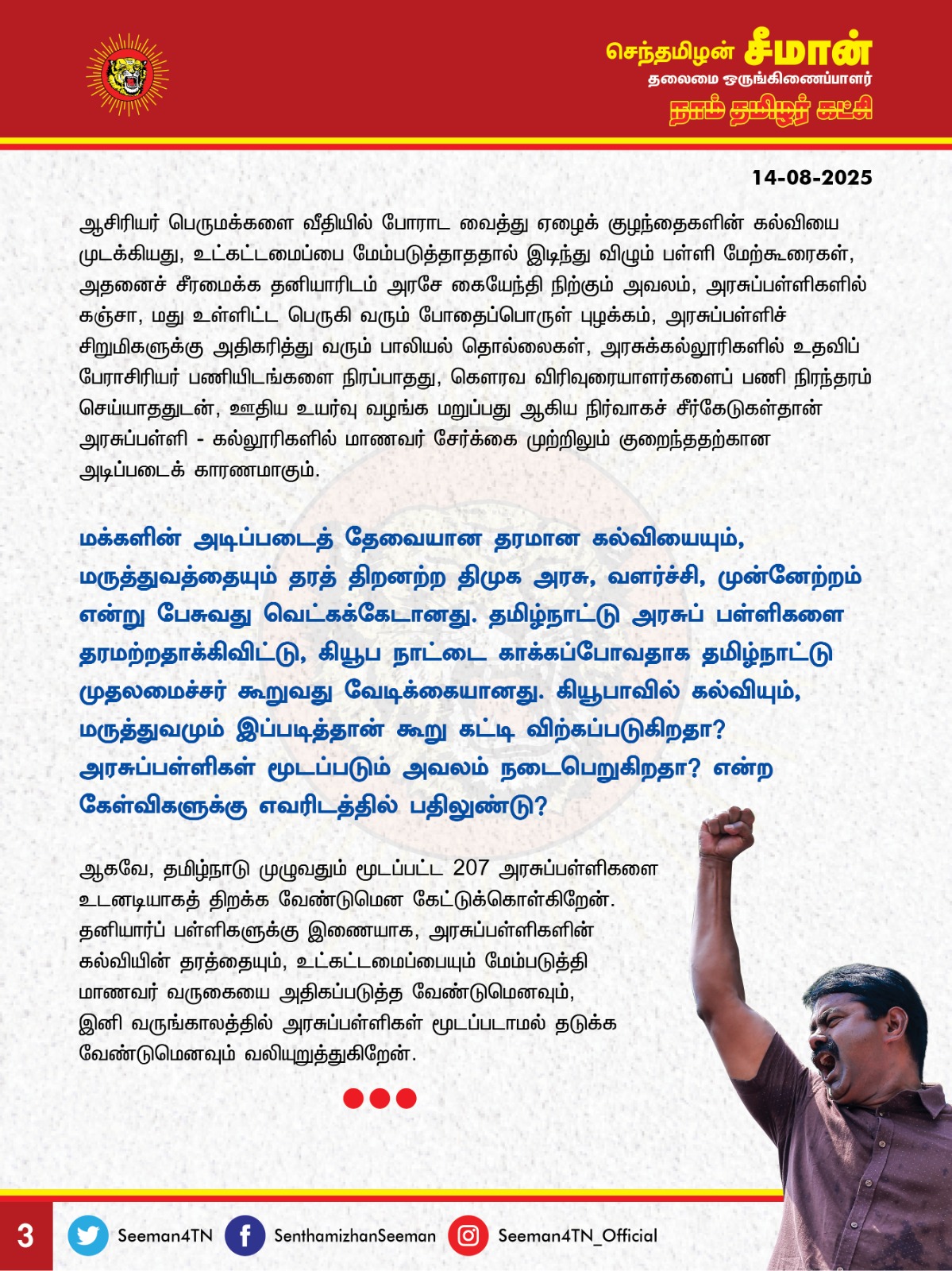 செந்தமிழன் சீமான்
தலைமை ஒருங்கிணைப்பாளர்
நாம் தமிழர் கட்சி

14-08-2025

ஆசிரியர் பெருமக்களை வீதியில் போராட வைத்து ஏழைக் குழந்தைகளின் கல்வியை முடக்கியது, உட்கட்டமைப்பை மேம்படுத்தாததால் இடிந்து விழும் பள்ளி மேற்கூரைகள், அதனைச் சீரமைக்க தனியாரிடம் அரசே கையேந்தி நிற்கும் அவலம், அரசுப்பள்ளிகளில் கஞ்சா, மது உள்ளிட்ட பெருகி வரும் போதைப்பொருள் புழக்கம், அரசுப்பள்ளிச் சிறுமிகளுக்கு அதிகரித்து வரும் பாலியல் தொல்லைகள், அரசுக்கல்லூரிகளில் உதவிப் பேராசிரியர் பணியிடங்களை நிரப்பாதது, கௌரவ விரிவுரையாளர்களைப் பணி நிரந்தரம் செய்யாததுடன், ஊதிய உயர்வு வழங்க மறுப்பது ஆகிய நிர்வாகச் சீர்கேடுகள்தான் அரசுப்பள்ளி - கல்லூரிகளில் மாணவர் சேர்க்கை முற்றிலும் குறைந்ததற்கான அடிப்படைக் காரணமாகும்.

மக்களின் அடிப்படைத் தேவையான தரமான கல்வியையும், மருத்துவத்தையும் தரத் திறனற்ற திமுக அரசு, வளர்ச்சி, முன்னேற்றம் என்று பேசுவது வெட்கக்கேடானது. தமிழ்நாட்டு அரசுப் பள்ளிகளை தரமற்றதாக்கிவிட்டு, கியூப நாட்டை காக்கப்போவதாக தமிழ்நாட்டு முதலமைச்சர் கூறுவது வேடிக்கையானது. கியூபாவில் கல்வியும், மருத்துவமும் இப்படித்தான் கூறு கட்டி விற்கப்படுகிறதா? அரசுப்பள்ளிகள் மூடப்படும் அவலம் நடைபெறுகிறதா? என்ற கேள்விகளுக்கு எவரிடத்தில் பதிலுண்டு?

ஆகவே, தமிழ்நாடு முழுவதும் மூடப்பட்ட 207 அரசுப்பள்ளிகளை உடனடியாகத் திறக்க வேண்டுமென கேட்டுக்கொள்கிறேன். தனியார்ப் பள்ளிகளுக்கு இணையாக, அரசுப்பள்ளிகளின் கல்வியின் தரத்தையும், உட்கட்டமைப்பையும் மேம்படுத்தி மாணவர் வருகையை அதிகப்படுத்த வேண்டுமெனவும், இனி வருங்காலத்தில் அரசுப்பள்ளிகள் மூடப்படாமல் தடுக்க வேண்டுமெனவும் வலியுறுத்துகிறேன்.

3 Seeman4TN SenthamizhanSeeman Seeman4TN_Official